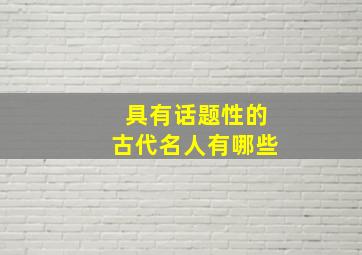 具有话题性的
古代名人有哪些